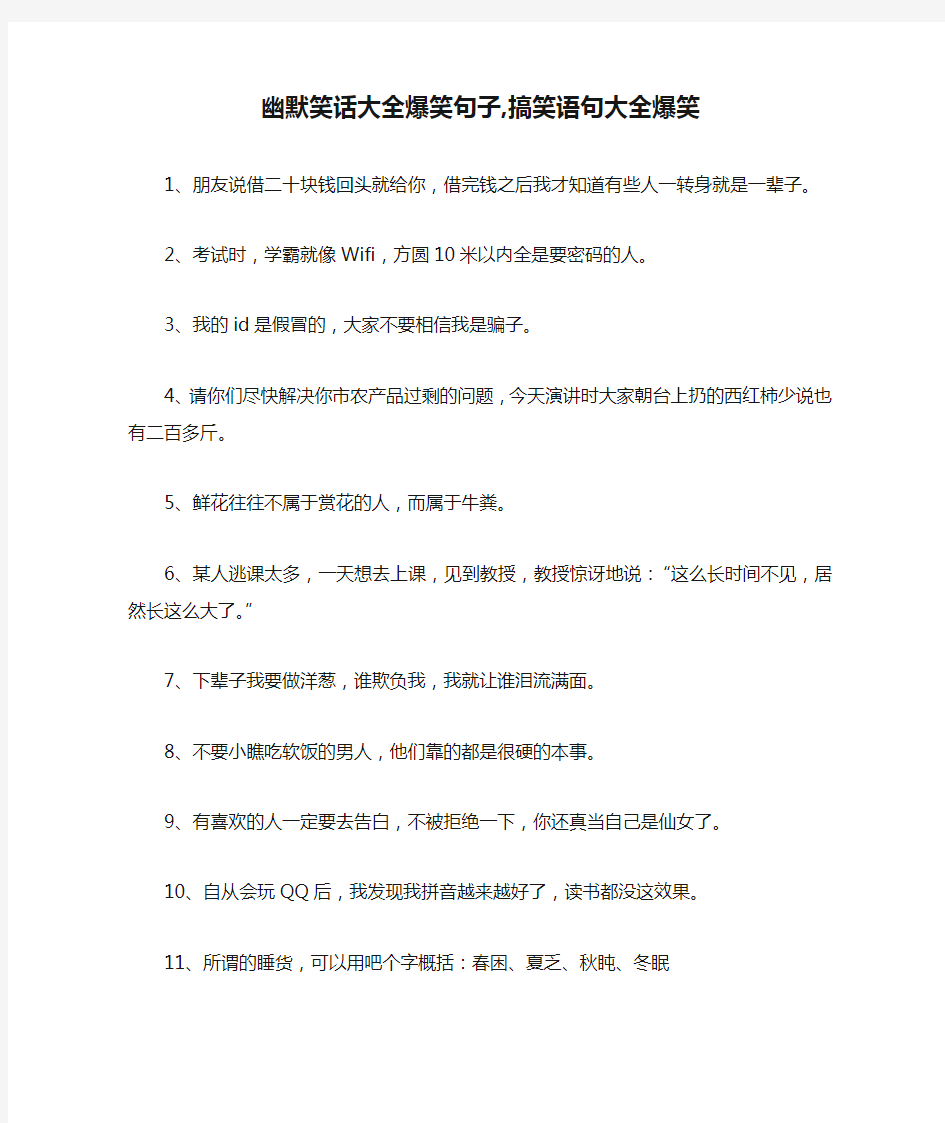 幽默笑话大全爆笑句子,搞笑语句大全爆笑

1、朋友说借二十块钱回头就给你，借完钱之后我才知道有些人一转身就是一辈子。

2、考试时，学霸就像Wifi，方圆10米以内全是要密码的人。

3、我的id是假冒的，大家不要相信我是骗子。

4、请你们尽快解决你市农产品过剩的问题，今天演讲时大家朝台上扔的西红柿少说也有二百多斤。

5、鲜花往往不属于赏花的人，而属于牛粪。

6、某人逃课太多，一天想去上课，见到教授，教授惊讶地说：“这么长时间不见，居然长这么大了。”

7、下辈子我要做洋葱，谁欺负我，我就让谁泪流满面。

8、不要小瞧吃软饭的男人，他们靠的都是很硬的本事。

9、有喜欢的人一定要去告白，不被拒绝一下，你还真当自己是仙女了。

10、自从会玩QQ后，我发现我拼音越来越好了，读书都没这效果。

11、所谓的睡货，可以用吧个字概括：春困、夏乏、秋盹、冬眠